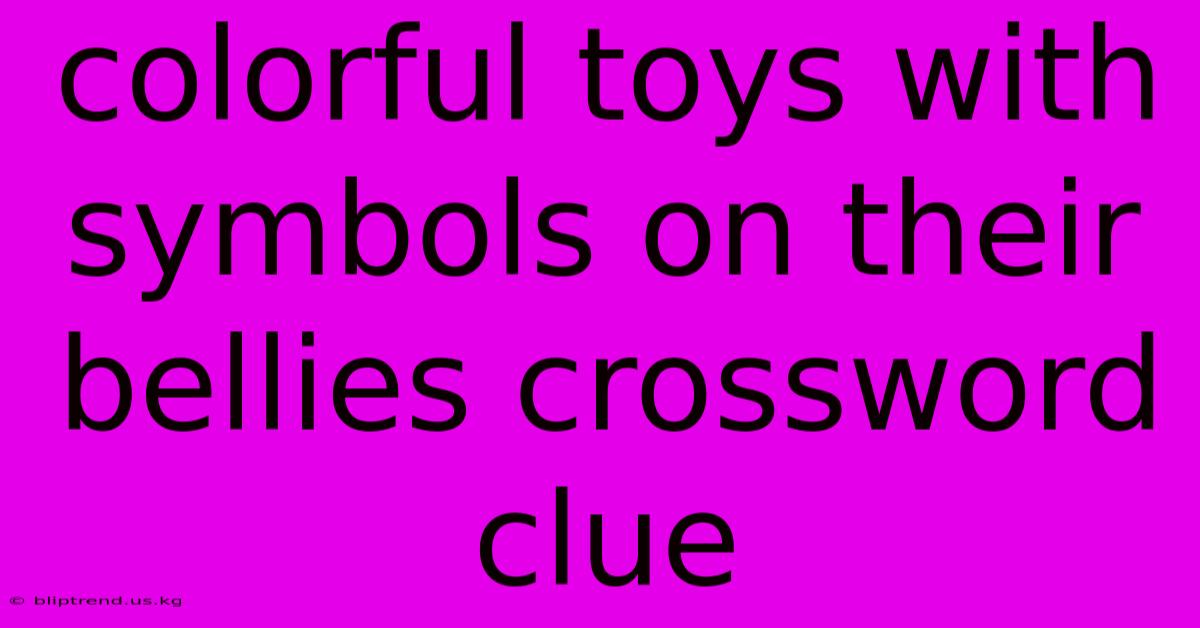 colorful toys with symbols on their bellies crossword clue

© bliptrend.us.kg